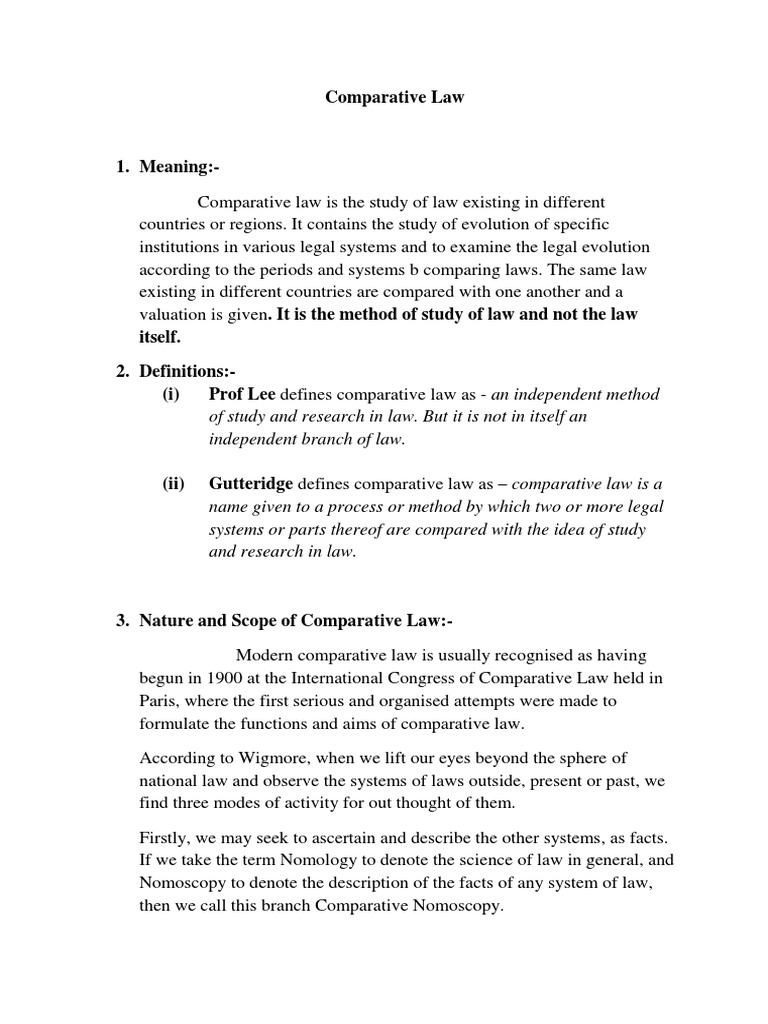 Comparative Law

1. Meaning:-

Comparative law is the study of law existing in different countries or regions. It contains the study of evolution of specific institutions in various legal systems and to examine the legal evolution according to the periods and systems b comparing laws. The same law existing in different countries are compared with one another and a valuation is given. It is the method of study of law and not the law itself.

2. Definitions:-

(i) Prof Lee defines comparative law as - an independent method of study and research in law. But it is not in itself an independent branch of law.

(ii) Gutteridge defines comparative law as – comparative law is a name given to a process or method by which two or more legal systems or parts thereof are compared with the idea of study and research in law.

3. Nature and Scope of Comparative Law:-

Modern comparative law is usually recognised as having begun in 1900 at the International Congress of Comparative Law held in Paris, where the first serious and organised attempts were made to formulate the functions and aims of comparative law.

According to Wigmore, when we lift our eyes beyond the sphere of national law and observe the systems of laws outside, present or past, we find three modes of activity for out thought of them.

Firstly, we may seek to ascertain and describe the other systems, as facts. If we take the term Nomology to denote the science of law in general, and Nomoscopy to denote the description of the facts of any system of law, then we call this branch Comparative Nomoscopy.